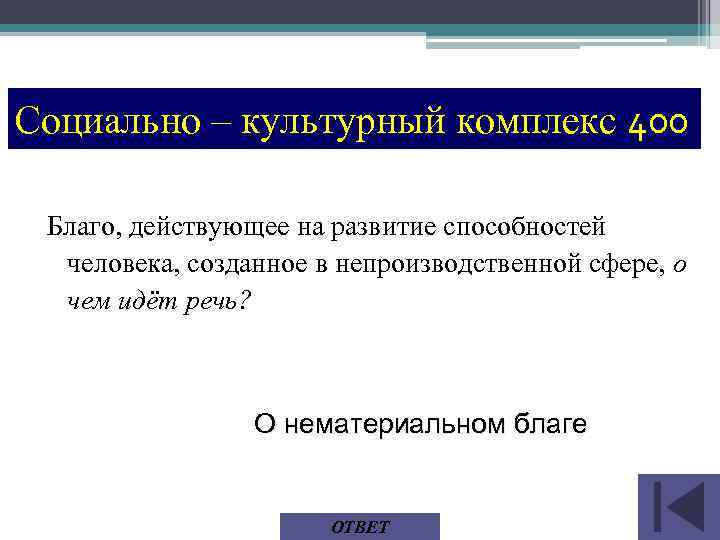 Социально – культурный комплекс 400

Благо, действующее на развитие способностей человека, созданное в непроизводственной сфере, о чем идёт речь?

О нематериальном благе

ОТВЕТ